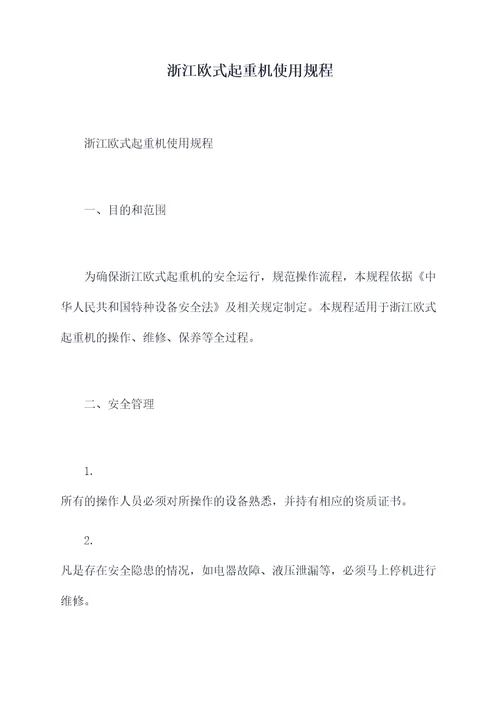 浙江欧式起重机使用规程

浙江欧式起重机使用规程

一、目的和范围

为确保浙江欧式起重机的安全运行，规范操作流程，本规程依据《中华人民共和国特种设备安全法》及相关规定制定。本规程适用于浙江欧式起重机的操作、维修、保养等全过程。

二、安全管理

1.
所有的操作人员必须对所操作的设备熟悉，并持有相应的资质证书。

2.
凡是存在安全隐患的情况，如电器故障、液压泄漏等，必须马上停机进行维修。